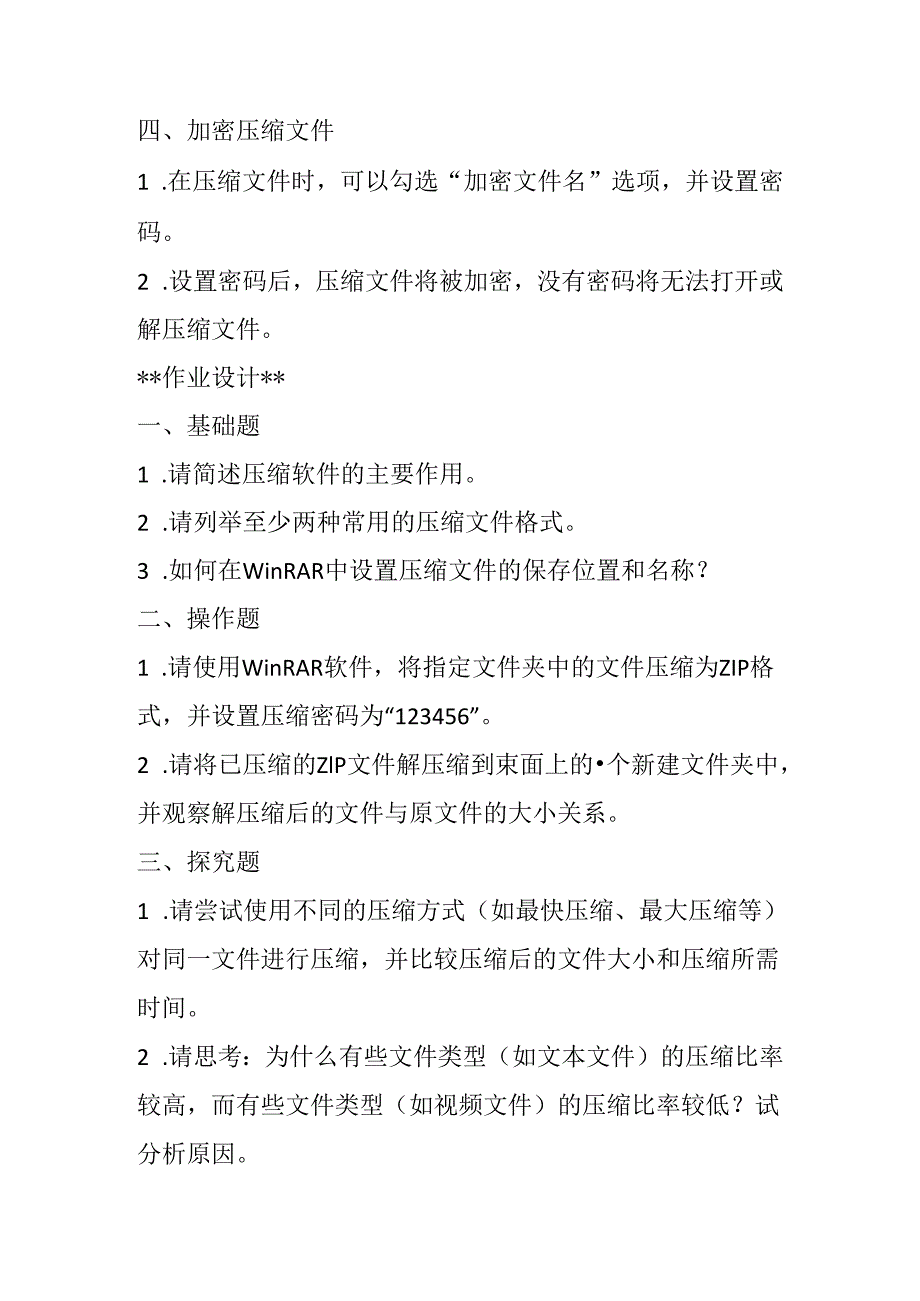 四、加密压缩文件

1 .在压缩文件时，可以勾选“加密文件名”选项，并设置密码。

2 .设置密码后，压缩文件将被加密，没有密码将无法打开或解压缩文件。

**作业设计**

一、基础题

1 .请简述压缩软件的主要作用。

2 .请列举至少两种常用的压缩文件格式。

3 .如何在WinRAR中设置压缩文件的保存位置和名称？

二、操作题

1 .请使用WinRAR软件，将指定文件夹中的文件压缩为ZIP格式，并设置压缩密码为“123456”。

2 .请将已压缩的ZIP文件解压缩到束面上的•个新建文件夹中，并观察解压缩后的文件与原文件的大小关系。

三、探究题

1 .请尝试使用不同的压缩方式（如最快压缩、最大压缩等）对同一文件进行压缩，并比较压缩后的文件大小和压缩所需时间。

2 .请思考：为什么有些文件类型（如文本文件）的压缩比率较高，而有些文件类型（如视频文件）的压缩比率较低？试分析原因。